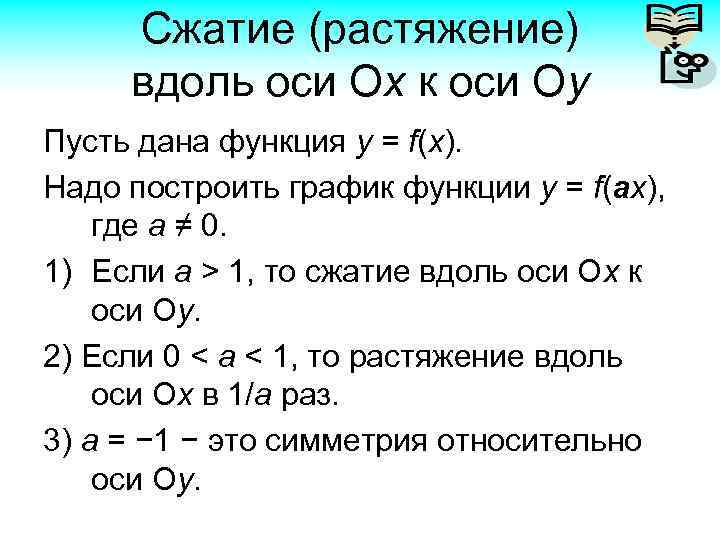 Сжатие (растяжение) вдоль оси Ox к оси Oy

Пусть дана функция $y = f(x)$.

Надо построить график функции $y = f(ax)$, где $a \neq 0$.

1) Если $a > 1$, то сжатие вдоль оси Ox к оси Oy.

2) Если $0 < a < 1$, то растяжение вдоль оси Ox в $1/a$ раз.

3) $a = -1$ − это симметрия относительно оси Oy.